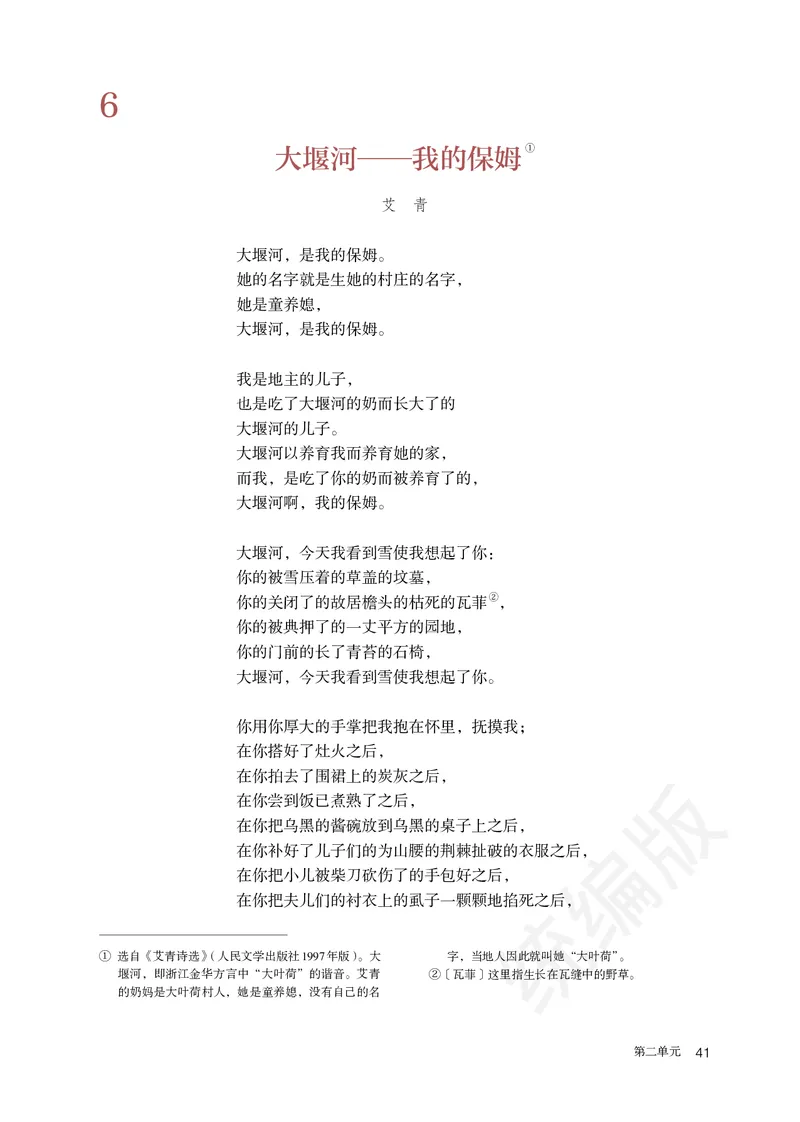 6

大堰河——我的保姆①

艾　青

大堰河，是我的保姆。
她的名字就是生她的村庄的名字，
她是童养媳，
大堰河，是我的保姆。

我是地主的儿子，
也是吃了大堰河的奶而长大了的
大堰河的儿子。
大堰河以养育我而养育她的家，
而我，是吃了你的奶而被养育了的，
大堰河啊，我的保姆。

大堰河，今天我看到雪使我想起了你：
你的被雪压着的草盖的坟墓，
你的关闭了的故居檐头的枯死的瓦菲②，
你的被典押了的一丈平方的园地，
你的门前的长了青苔的石椅，
大堰河，今天我看到雪使我想起了你。

你用你厚大的手掌把我抱在怀里，抚摸我；
在你搭好了灶火之后，
在你拍去了围裙上的炭灰之后，
在你尝到饭已煮熟了之后，
在你把乌黑的酱碗放到乌黑的桌子上之后，
在你补好了儿子们的为山腰的荆棘扯破的衣服之后，
在你把小儿被柴刀砍伤了的手包好之后，
在你把夫儿们的衬衣上的虱子一颗颗地掐死之后，

① 选自《艾青诗选》（人民文学出版社1997年版）。大堰河，即浙江金华方言中“大叶荷”的谐音。艾青的奶妈是大叶荷村人，她是童养媳，没有自己的名字，当地人因此就叫她“大叶荷”。
②〔瓦菲〕这里指生长在瓦缝中的野草。

统编版

第二单元　41